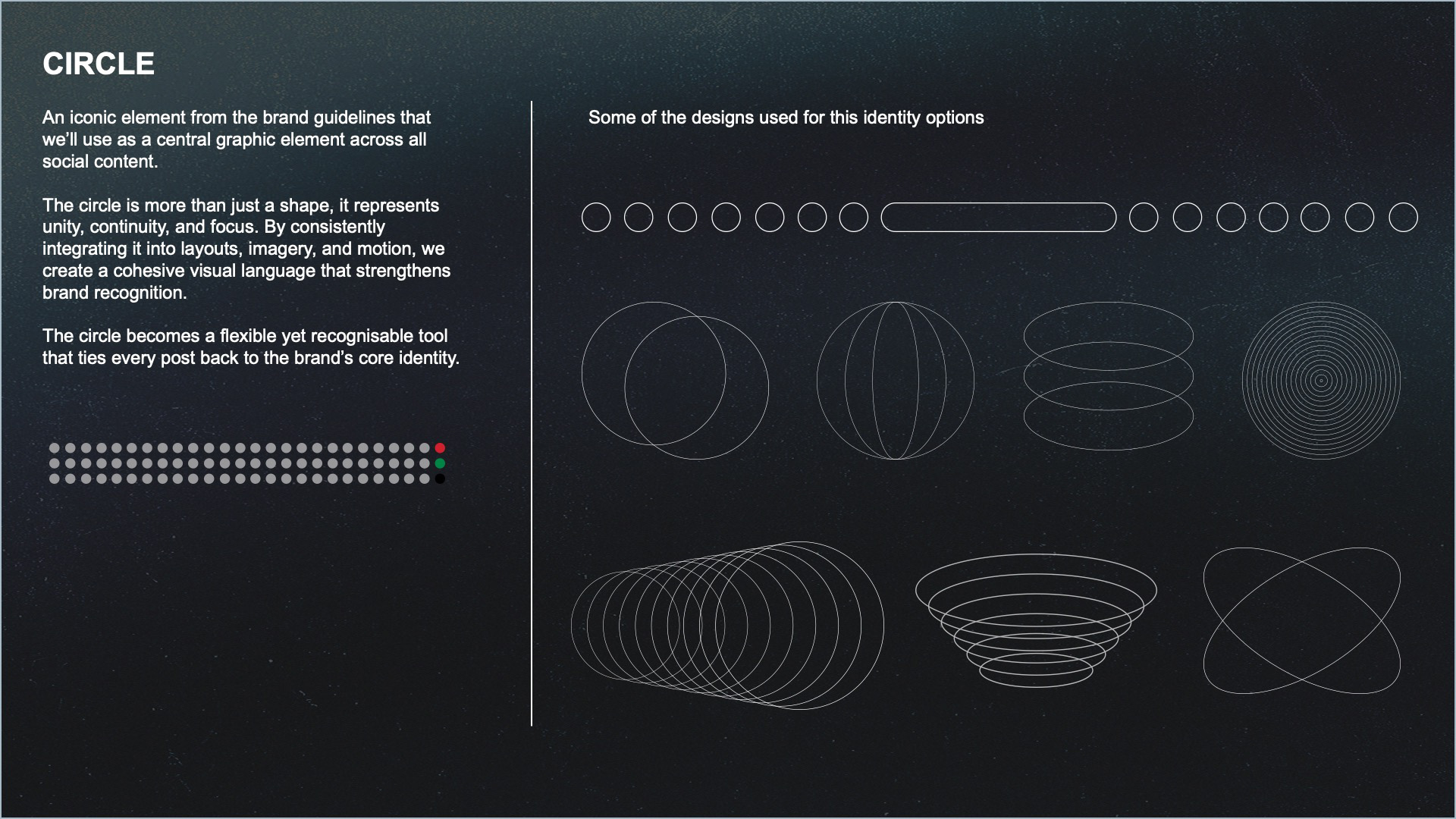 CIRCLE

An iconic element from the brand guidelines that we'll use as a central graphic element across all social content.

The circle is more than just a shape, it represents unity, continuity, and focus. By consistently integrating it into layouts, imagery, and motion, we create a cohesive visual language that strengthens brand recognition.

The circle becomes a flexible yet recognisable tool that ties every post back to the brand's core identity.

Some of the designs used for this identity options